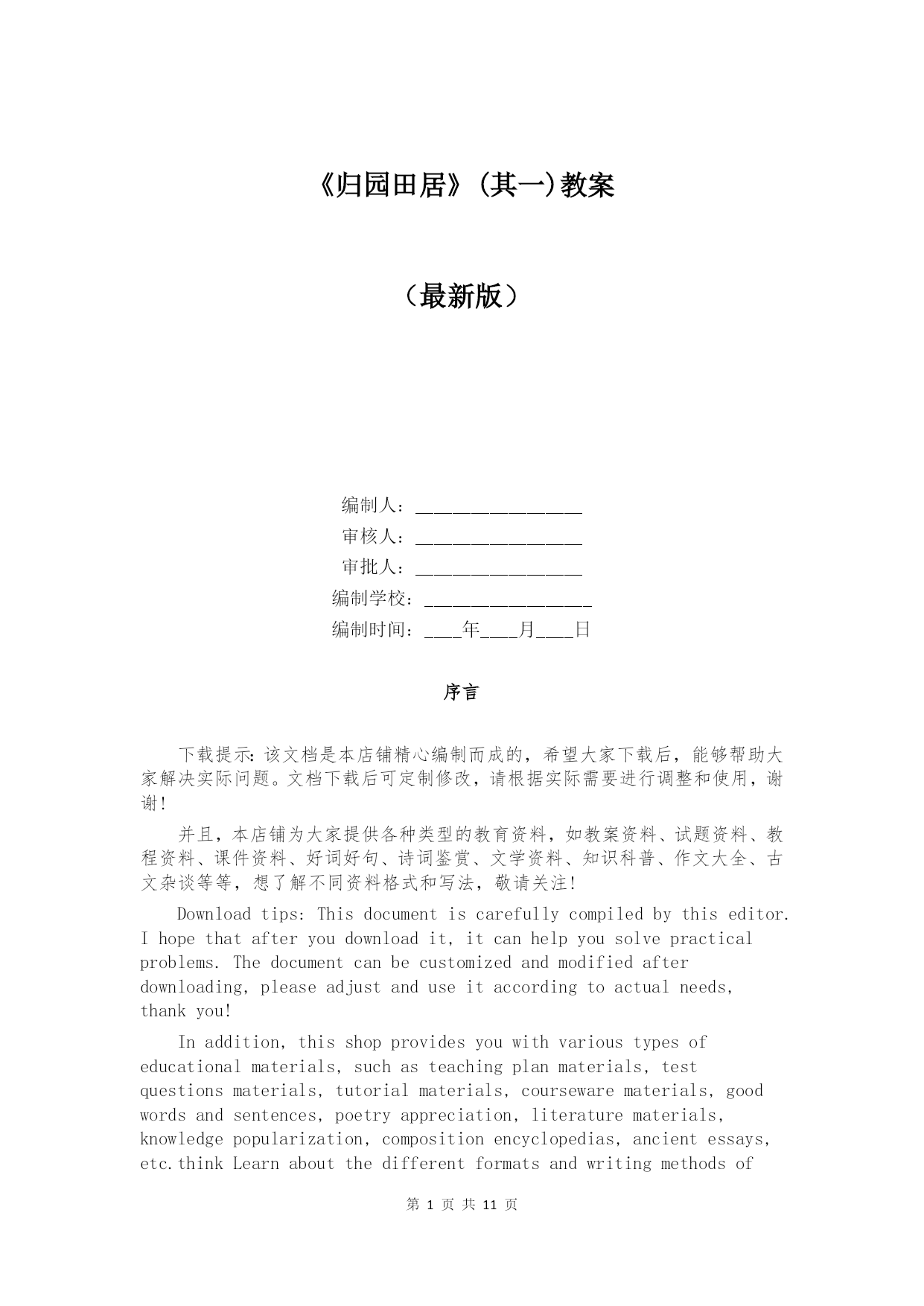 《归园田居》(其一)教案

（最新版）

编制人：________________

审核人：________________

审批人：________________

编制学校：________________

编制时间：____年____月____日

序言

下载提示：该文档是本店铺精心编制而成的，希望大家下载后，能够帮助大家解决实际问题。文档下载后可定制修改，请根据实际需要进行调整和使用，谢谢！

并且，本店铺为大家提供各种类型的教育资料，如教案资料、试题资料、教程资料、课件资料、好词好句、诗词鉴赏、文学资料、知识科普、作文大全、古文杂谈等等，想了解不同资料格式和写法，敬请关注！

Download tips: This document is carefully compiled by this editor. I hope that after you download it, it can help you solve practical problems. The document can be customized and modified after downloading, please adjust and use it according to actual needs, thank you!

In addition, this shop provides you with various types of educational materials, such as teaching plan materials, test questions materials, tutorial materials, courseware materials, good words and sentences, poetry appreciation, literature materials, knowledge popularization, composition encyclopedias, ancient essays, etc.think Learn about the different formats and writing methods of

第 1 页 共 11 页